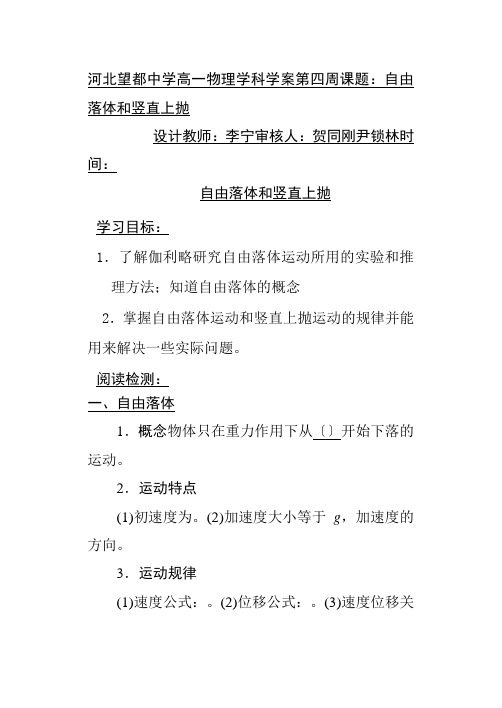 河北望都中学高一物理学科学案第四周课题：自由落体和竖直上抛

设计教师：李宁审核人：贺同刚尹锁林时间：

自由落体和竖直上抛

学习目标：

1．了解伽利略研究自由落体运动所用的实验和推理方法；知道自由落体的概念

2．掌握自由落体运动和竖直上抛运动的规律并能用来解决一些实际问题。

阅读检测：

一、自由落体

1．概念物体只在重力作用下从〔〕开始下落的运动。

2．运动特点

(1)初速度为。(2)加速度大小等于 $g$，加速度的方向。

3．运动规律

(1)速度公式：。(2)位移公式：。(3)速度位移关